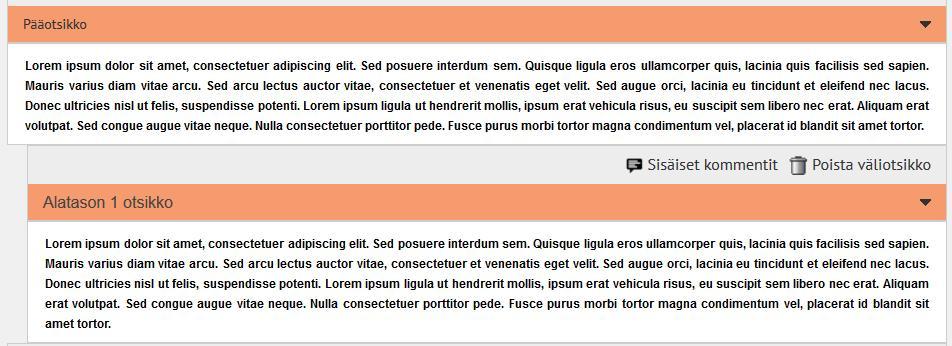 Pääotsikko

Lorem ipsum dolor sit amet, consectetuer adipiscing elit. Sed posuere interdum sem. Quisque ligula eros ullamcorper quis, lacinia quis facilisis sed sapien. Mauris varius diam vitae arcu. Sed arcu lectus auctor vitae, consectetuer et venenatis eget velit. Sed augue orci, lacinia eu tincidunt et eleifend nec lacus. Donec ultricies nisl ut felis, suspendisse potenti. Lorem ipsum ligula ut hendrerit mollis, ipsum erat vehicula risus, eu suscipit sem libero nec erat. Aliquam erat volutpat. Sed congue augue vitae neque. Nulla consectetuer porttitor pede. Fusce purus morbi tortor magna condimentum vel, placerat id blandit sit amet tortor.

Sisäiset kommentit Poista väliotsikko

Alatason 1 otsikko

Lorem ipsum dolor sit amet, consectetuer adipiscing elit. Sed posuere interdum sem. Quisque ligula eros ullamcorper quis, lacinia quis facilisis sed sapien. Mauris varius diam vitae arcu. Sed arcu lectus auctor vitae, consectetuer et venenatis eget velit. Sed augue orci, lacinia eu tincidunt et eleifend nec lacus. Donec ultricies nisl ut felis, suspendisse potenti. Lorem ipsum ligula ut hendrerit mollis, ipsum erat vehicula risus, eu suscipit sem libero nec erat. Aliquam erat volutpat. Sed congue augue vitae neque. Nulla consectetuer porttitor pede. Fusce purus morbi tortor magna condimentum vel, placerat id blandit sit amet tortor.